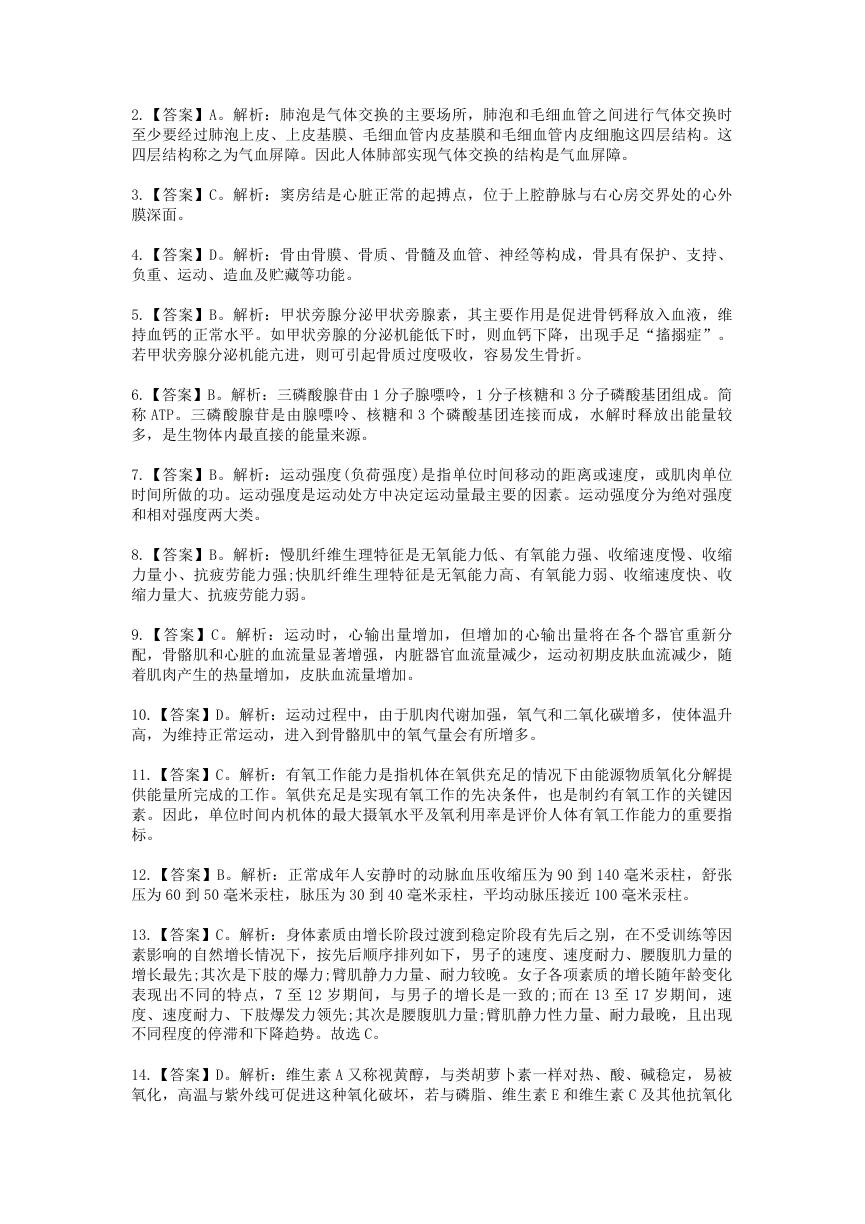 2.【答案】A。解析：肺泡是气体交换的主要场所，肺泡和毛细血管之间进行气体交换时至少要经过肺泡上皮、上皮基膜、毛细血管内皮基膜和毛细血管内皮细胞这四层结构。这四层结构称之为气血屏障。因此人体肺部实现气体交换的结构是气血屏障。

3.【答案】C。解析：窦房结是心脏正常的起搏点，位于上腔静脉与右心房交界处的心外膜深面。

4.【答案】D。解析：骨由骨膜、骨质、骨髓及血管、神经等构成，骨具有保护、支持、负重、运动、造血及贮藏等功能。

5.【答案】B。解析：甲状旁腺分泌甲状旁腺素，其主要作用是促进骨钙释放入血液，维持血钙的正常水平。如甲状旁腺的分泌机能低下时，则血钙下降，出现手足“搐搦症”。若甲状旁腺分泌机能亢进，则可引起骨质过度吸收，容易发生骨折。

6.【答案】B。解析：三磷酸腺苷由1分子腺嘌呤，1分子核糖和3分子磷酸基团组成。简称ATP。三磷酸腺苷是由腺嘌呤、核糖和3个磷酸基团连接而成，水解时释放出能量较多，是生物体内最直接的能量来源。

7.【答案】B。解析：运动强度(负荷强度)是指单位时间移动的距离或速度，或肌肉单位时间所做的功。运动强度是运动处方中决定运动量最主要的因素。运动强度分为绝对强度和相对强度两大类。

8.【答案】B。解析：慢肌纤维生理特征是无氧能力低、有氧能力强、收缩速度慢、收缩力量小、抗疲劳能力强;快肌纤维生理特征是无氧能力高、有氧能力弱、收缩速度快、收缩力量大、抗疲劳能力弱。

9.【答案】C。解析：运动时，心输出量增加，但增加的心输出量将在各个器官重新分配，骨骼肌和心脏的血流量显著增强，内脏器官血流量减少，运动初期皮肤血流减少，随着肌肉产生的热量增加，皮肤血流量增加。

10.【答案】D。解析：运动过程中，由于肌肉代谢加强，氧气和二氧化碳增多，使体温升高，为维持正常运动，进入到骨骼肌中的氧气量会有所增多。

11.【答案】C。解析：有氧工作能力是指机体在氧供充足的情况下由能源物质氧化分解提供能量所完成的工作。氧供充足是实现有氧工作的先决条件，也是制约有氧工作的关键因素。因此，单位时间内机体的最大摄氧水平及氧利用率是评价人体有氧工作能力的重要指标。

12.【答案】B。解析：正常成年人安静时的动脉血压收缩压为90到140毫米汞柱，舒张压为60到50毫米汞柱，脉压为30到40毫米汞柱，平均动脉压接近100毫米汞柱。

13.【答案】C。解析：身体素质由增长阶段过渡到稳定阶段有先后之别，在不受训练等因素影响的自然增长情况下，按先后顺序排列如下，男子的速度、速度耐力、腰腹肌力量的增长最先;其次是下肢的爆力;臂肌静力力量、耐力较晚。女子各项素质的增长随年龄变化表现出不同的特点，7至12岁期间，与男子的增长是一致的;而在13至17岁期间，速度、速度耐力、下肢爆发力领先;其次是腰腹肌力量;臂肌静力性力量、耐力最晚，且出现不同程度的停滞和下降趋势。故选C。

14.【答案】D。解析：维生素A又称视黄醇，与类胡萝卜素一样对热、酸、碱稳定，易被氧化，高温与紫外线可促进这种氧化破坏，若与磷脂、维生素E和维生素C及其他抗氧化